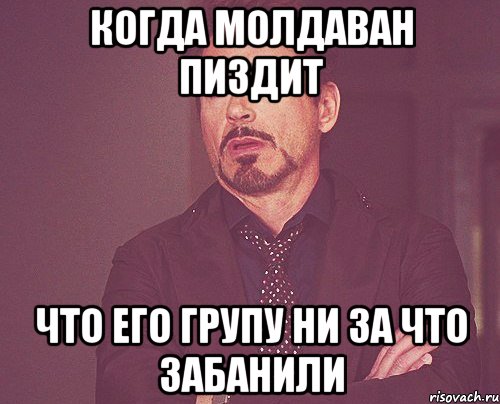 КОГДА МОЛДАВАН ПИЗДИТ

ЧТО ЕГО ГРУПУ НИ ЗА ЧТО ЗАБАНИЛИ

risovach.ru